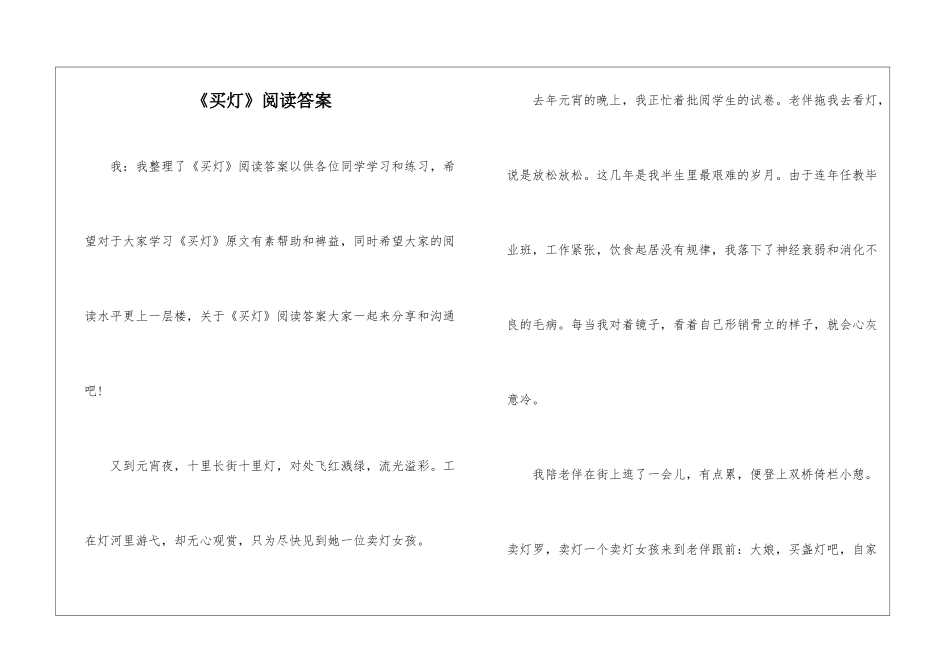 《买灯》阅读答案

我：我整理了《买灯》阅读答案以供各位同学学习和练习，希望对于大家学习《买灯》原文有素帮助和裨益，同时希望大家的阅读水平更上一层楼，关于《买灯》阅读答案大家一起来分享和沟通吧！

又到元宵夜，十里长街十里灯，对处飞红溅绿，流光溢彩。工在灯河里游弋，却无心观赏，只为尽快见到她一位卖灯女孩。

去年元宵的晚上，我正忙着批阅学生的试卷。老伴拖我去看灯，说是放松放松。这几年是我半生里最艰难的岁月。由于连年任教毕业班，工作紧张，饮食起居没有规律，我落下了神经衰弱和消化不良的毛病。每当我对着镜子，看着自己形销骨立的样子，就会心灰意冷。

我陪老伴在街上逛了一会儿，有点累，便登上双桥倚栏小憩。

卖灯罗，卖灯一个卖灯女孩来到老伴跟前：大娘，买盏灯吧，自家